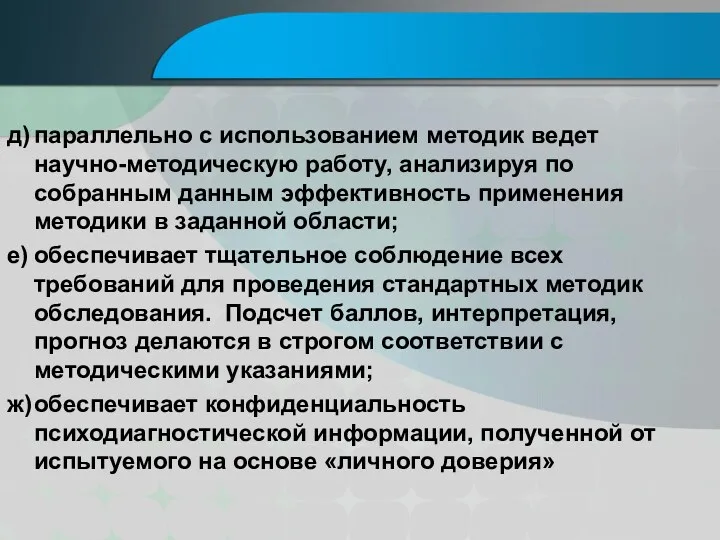 д) параллельно с использованием методик ведет научно-методическую работу, анализируя по собранным данным эффективность применения методики в заданной области;

е) обеспечивает тщательное соблюдение всех требований для проведения стандартных методик обследования. Подсчет баллов, интерпретация, прогноз делаются в строгом соответствии с методическими указаниями;

ж) обеспечивает конфиденциальность психодиагностической информации, полученной от испытуемого на основе «личного доверия»